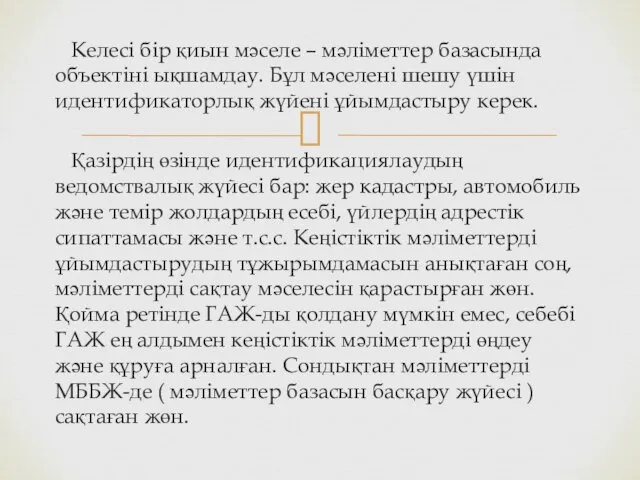 Келесі бір қиын мәселе – мәліметтер базасында объектіні ықшамдау. Бұл мәселені шешу үшін идентификаторлық жүйені ұйымдастыру керек.

Қазірдің өзінде идентификациялаудың ведомствалық жүйесі бар: жер кадастры, автомобиль және темір жолдардың есебі, үйлердің адрестік сипаттамасы және т.с.с. Кеңістіктік мәліметтерді ұйымдастырудың тұжырымдамасын анықтаған соң, мәліметтерді сақтау мәселесін қарастырған жөн. Қойма ретінде ГАЖ-ды қолдану мүмкін емес, себебі ГАЖ ең алдымен кеңістіктік мәліметтерді өңдеу және құруға арналған. Сондықтан мәліметтерді МББЖ-де ( мәліметтер базасын басқару жүйесі ) сақтаған жөн.